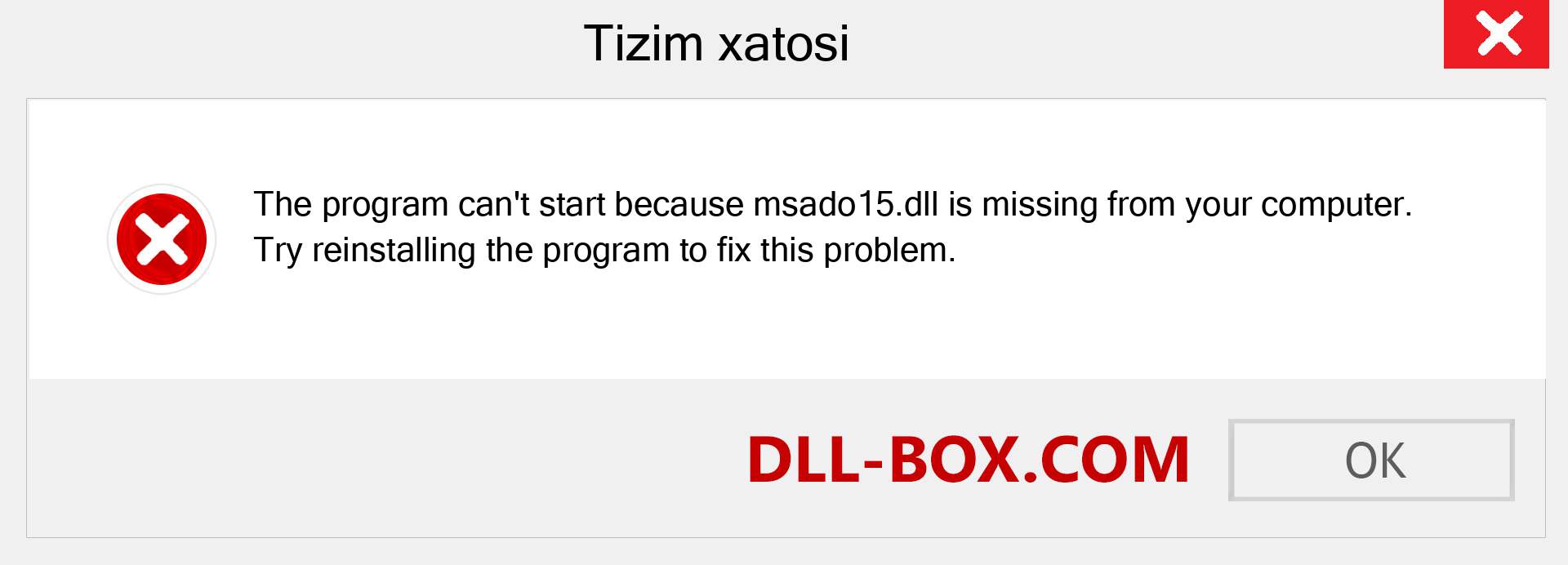 Tizim xatosi

The program can't start because msado15.dll is missing from your computer. Try reinstalling the program to fix this problem.

DLL-BOX.COM

OK